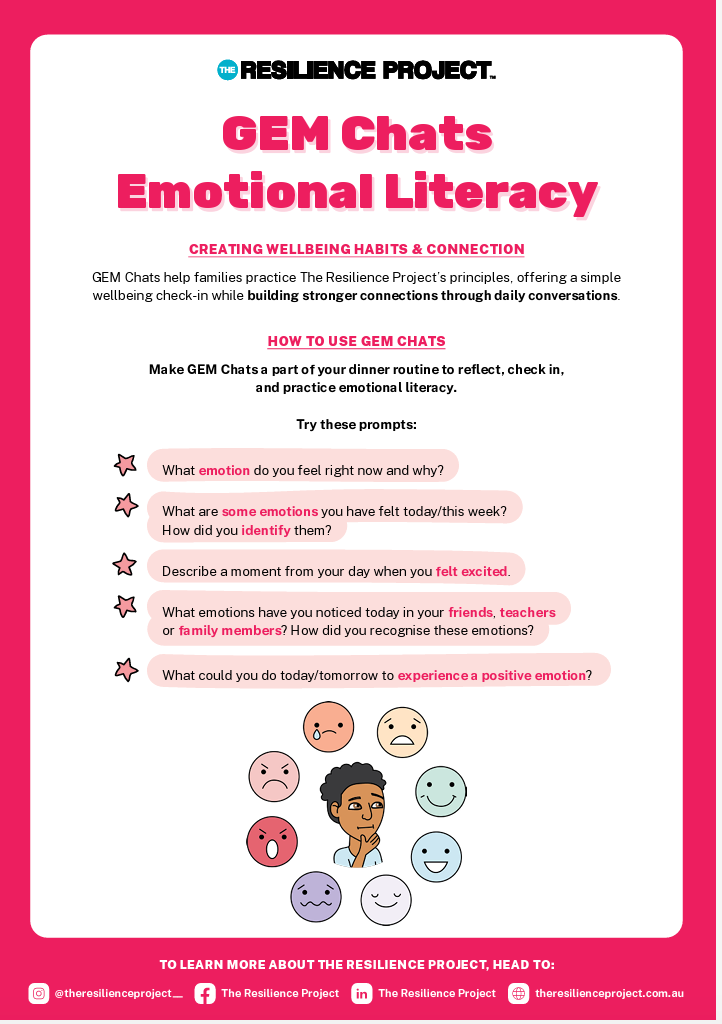 THE RESILIENCE PROJECT

GEM Chats Emotional Literacy

CREATING WELLBEING HABITS & CONNECTION

GEM Chats help families practice The Resilience Project's principles, offering a simple wellbeing check-in while building stronger connections through daily conversations.

HOW TO USE GEM CHATS

Make GEM Chats a part of your dinner routine to reflect, check in, and practice emotional literacy.

Try these prompts:

What emotion do you feel right now and why?

What are some emotions you have felt today/this week? How did you identify them?

Describe a moment from your day when you felt excited.

What emotions have you noticed today in your friends, teachers or family members? How did you recognise these emotions?

What could you do today/tomorrow to experience a positive emotion?

TO LEARN MORE ABOUT THE RESILIENCE PROJECT, HEAD TO:

@theresilienceproject__ The Resilience Project The Resilience Project theresilienceproject.com.au